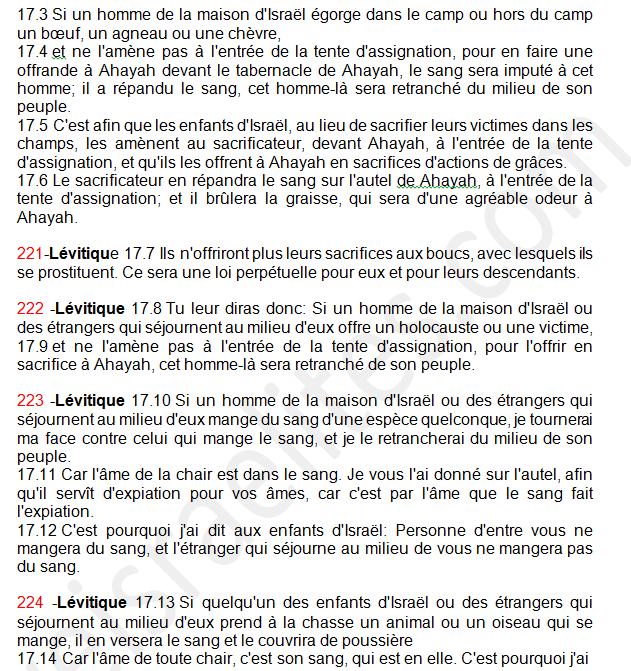 17.3 Si un homme de la maison d'Israël égorge dans le camp ou hors du camp un bœuf, un agneau ou une chèvre,
17.4 et ne l'amène pas à l'entrée de la tente d'assignation, pour en faire une offrande à Ahayah devant le tabernacle de Ahayah, le sang sera imputé à cet homme; il a répandu le sang, cet homme-là sera retranché du milieu de son peuple.
17.5 C'est afin que les enfants d'Israël, au lieu de sacrifier leurs victimes dans les champs, les amènent au sacrificateur, devant Ahayah, à l'entrée de la tente d'assignation, et qu'ils les offrent à Ahayah en sacrifices d'actions de grâces.
17.6 Le sacrificateur en répandra le sang sur l'autel de Ahayah, à l'entrée de la tente d'assignation; et il brûlera la graisse, qui sera d'une agréable odeur à Ahayah.

221-Lévitique 17.7 Ils n'offriront plus leurs sacrifices aux boucs, avec lesquels ils se prostituent. Ce sera une loi perpétuelle pour eux et pour leurs descendants.

222 -Lévitique 17.8 Tu leur diras donc: Si un homme de la maison d'Israël ou des étrangers qui séjournent au milieu d'eux offre un holocauste ou une victime,
17.9 et ne l'amène pas à l'entrée de la tente d'assignation, pour l'offrir en sacrifice à Ahayah, cet homme-là sera retranché de son peuple.

223 -Lévitique 17.10 Si un homme de la maison d'Israël ou des étrangers qui séjournent au milieu d'eux mange du sang d'une espèce quelconque, je tournerai ma face contre celui qui mange le sang, et je le retrancherai du milieu de son peuple.
17.11 Car l'âme de la chair est dans le sang. Je vous l'ai donné sur l'autel, afin qu'il servît d'expiation pour vos âmes, car c'est par l'âme que le sang fait l'expiation.
17.12 C'est pourquoi j'ai dit aux enfants d'Israël: Personne d'entre vous ne mangera du sang, et l'étranger qui séjourne au milieu de vous ne mangera pas du sang.

224 -Lévitique 17.13 Si quelqu'un des enfants d'Israël ou des étrangers qui séjournent au milieu d'eux prend à la chasse un animal ou un oiseau qui se mange, il en versera le sang et le couvrira de poussière
17.14 Car l'âme de toute chair, c'est son sang, qui est en elle. C'est pourquoi j'ai